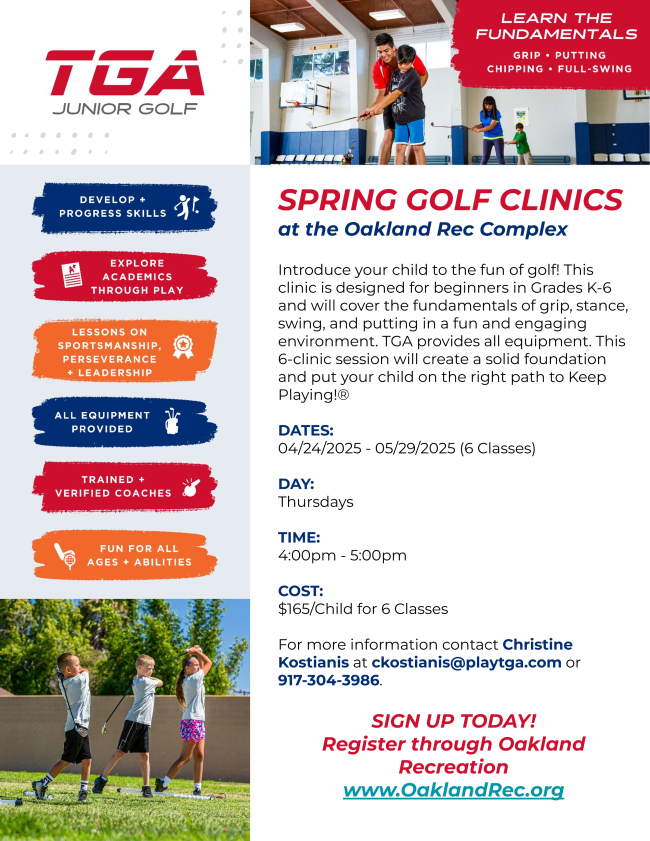 TGA
JUNIOR GOLF

LEARN THE FUNDAMENTALS
GRIP • PUTTING
CHIPPING • FULL-SWING

DEVELOP + PROGRESS SKILLS

EXPLORE ACADEMICS THROUGH PLAY

LESSONS ON SPORTSMANSHIP, PERSEVERANCE + LEADERSHIP

ALL EQUIPMENT PROVIDED

TRAINED + VERIFIED COACHES

FUN FOR ALL AGES + ABILITIES

SPRING GOLF CLINICS
at the Oakland Rec Complex

Introduce your child to the fun of golf! This clinic is designed for beginners in Grades K-6 and will cover the fundamentals of grip, stance, swing, and putting in a fun and engaging environment. TGA provides all equipment. This 6-clinic session will create a solid foundation and put your child on the right path to Keep Playing!®

DATES:
04/24/2025 - 05/29/2025 (6 Classes)

DAY:
Thursdays

TIME:
4:00pm - 5:00pm

COST:
$165/Child for 6 Classes

For more information contact Christine Kostianis at ckostianis@playtga.com or 917-304-3986.

SIGN UP TODAY!
Register through Oakland Recreation
www.OaklandRec.org